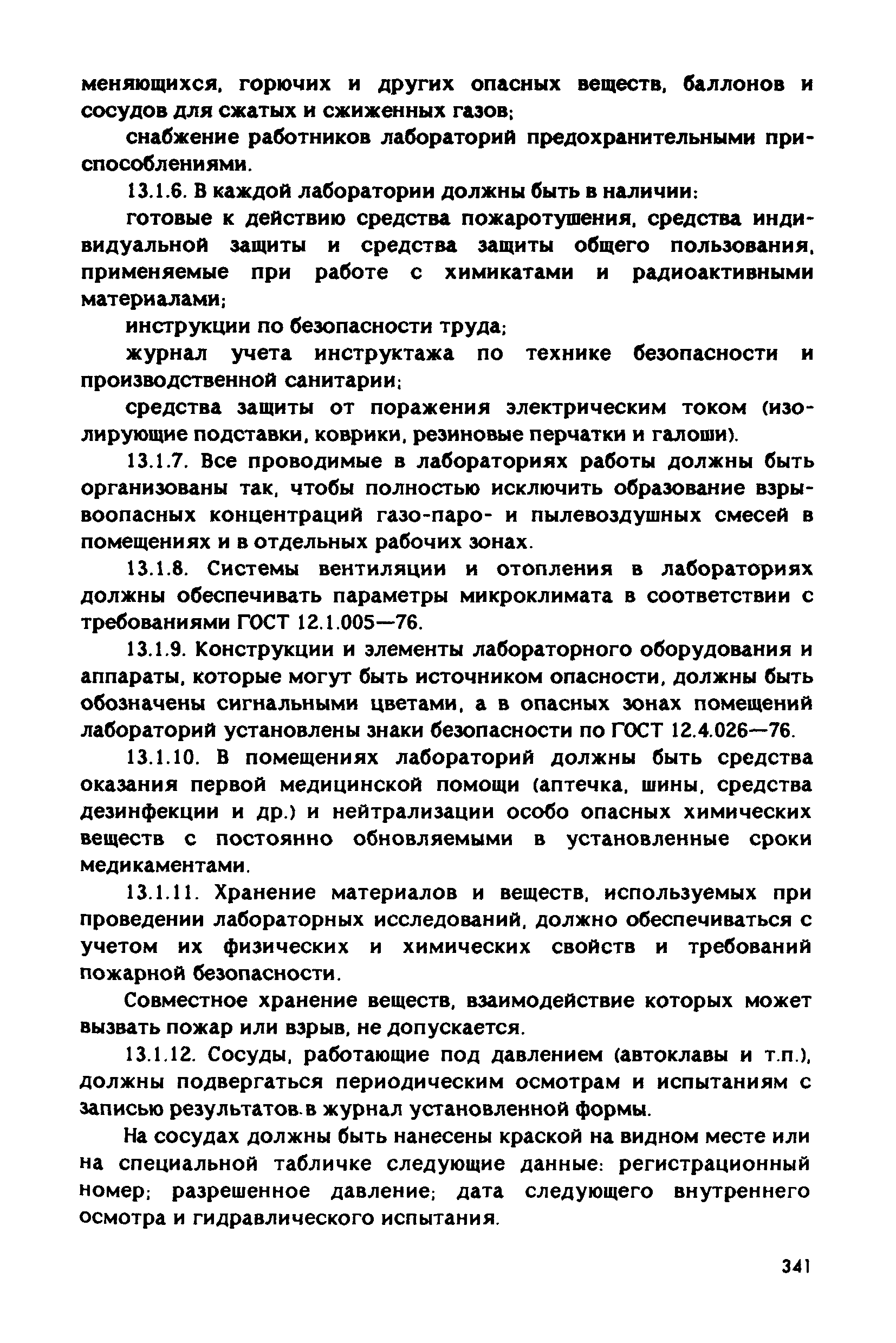 меняющихся, горючих и других опасных веществ, баллонов и сосудов для сжатых и сжиженных газов;

снабжение работников лабораторий предохранительными приспособлениями.

13.1.6. В каждой лаборатории должны быть в наличии:

готовые к действию средства пожаротушения, средства индивидуальной защиты и средства защиты общего пользования, применяемые при работе с химикатами и радиоактивными материалами;

инструкции по безопасности труда;

журнал учета инструктажа по технике безопасности и производственной санитарии;

средства защиты от поражения электрическим током (изолирующие подставки, коврики, резиновые перчатки и галоши).

13.1.7. Все проводимые в лабораториях работы должны быть организованы так, чтобы полностью исключить образование взрывоопасных концентраций газо-паро- и пылевоздушных смесей в помещениях и в отдельных рабочих зонах.

13.1.8. Системы вентиляции и отопления в лабораториях должны обеспечивать параметры микроклимата в соответствии с требованиями ГОСТ 12.1.005—76.

13.1.9. Конструкции и элементы лабораторного оборудования и аппараты, которые могут быть источником опасности, должны быть обозначены сигнальными цветами, а в опасных зонах помещений лабораторий установлены знаки безопасности по ГОСТ 12.4.026—76.

13.1.10. В помещениях лабораторий должны быть средства оказания первой медицинской помощи (аптечка, шины, средства дезинфекции и др.) и нейтрализации особо опасных химических веществ с постоянно обновляемыми в установленные сроки медикаментами.

13.1.11. Хранение материалов и веществ, используемых при проведении лабораторных исследований, должно обеспечиваться с учетом их физических и химических свойств и требований пожарной безопасности.

Совместное хранение веществ, взаимодействие которых может вызвать пожар или взрыв, не допускается.

13.1.12. Сосуды, работающие под давлением (автоклавы и т.п.), должны подвергаться периодическим осмотрам и испытаниям с записью результатов в журнал установленной формы.

На сосудах должны быть нанесены краской на видном месте или на специальной табличке следующие данные: регистрационный номер; разрешенное давление; дата следующего внутреннего осмотра и гидравлического испытания.

341